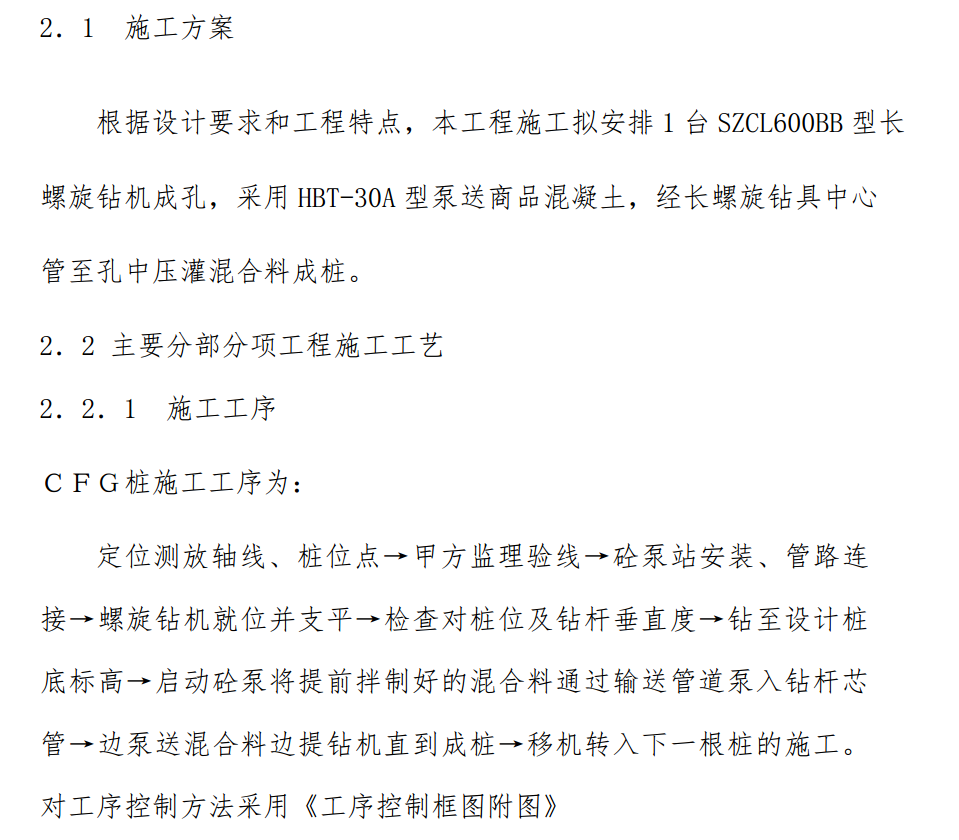 ２．１　施工方案

根据设计要求和工程特点，本工程施工拟安排 1 台 SZCL600BB 型长螺旋钻机成孔，采用 HBT-30A 型泵送商品混凝土，经长螺旋钻具中心管至孔中压灌混合料成桩。

２．２ 主要分部分项工程施工工艺

２．２．１　施工工序

ＣＦＧ桩施工工序为：

定位测放轴线、桩位点→甲方监理验线→砼泵站安装、管路连接→螺旋钻机就位并支平→检查对桩位及钻杆垂直度→钻至设计桩底标高→启动砼泵将提前拌制好的混合料通过输送管道泵入钻杆芯管→边泵送混合料边提钻机直到成桩→移机转入下一根桩的施工。

对工序控制方法采用《工序控制框图附图》